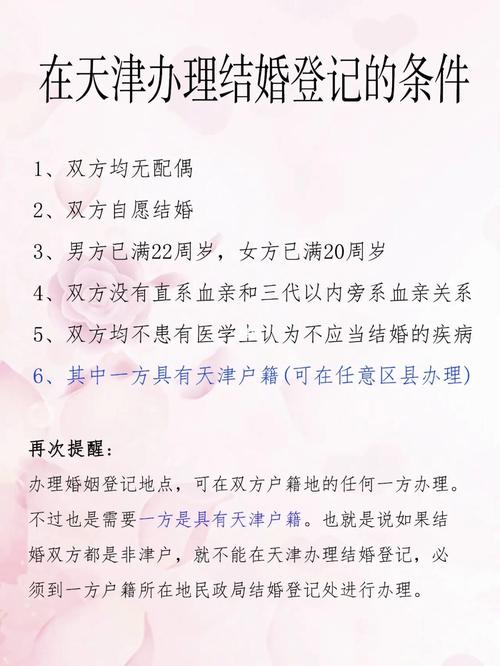 在天津办理结婚登记的条件

1、双方均无配偶

2、双方自愿结婚

3、男方已满22周岁，女方已满20周岁

4、双方没有直系血亲和三代以内旁系血亲关系

5、双方均不患有医学上认为不应当结婚的疾病

6、其中一方具有天津户籍(可在任意区县办理)

再次提醒：

办理婚姻登记地点，可在双方户籍地的任何一方办理。不过也是需要一方是具有天津户籍。也就是说如果结婚双方都是非津户，就不能在天津办理结婚登记，必须到一方户籍所在地民政局结婚登记处进行办理。